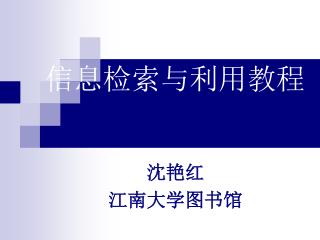 信息检索与利用教程

沈艳红
江南大学图书馆